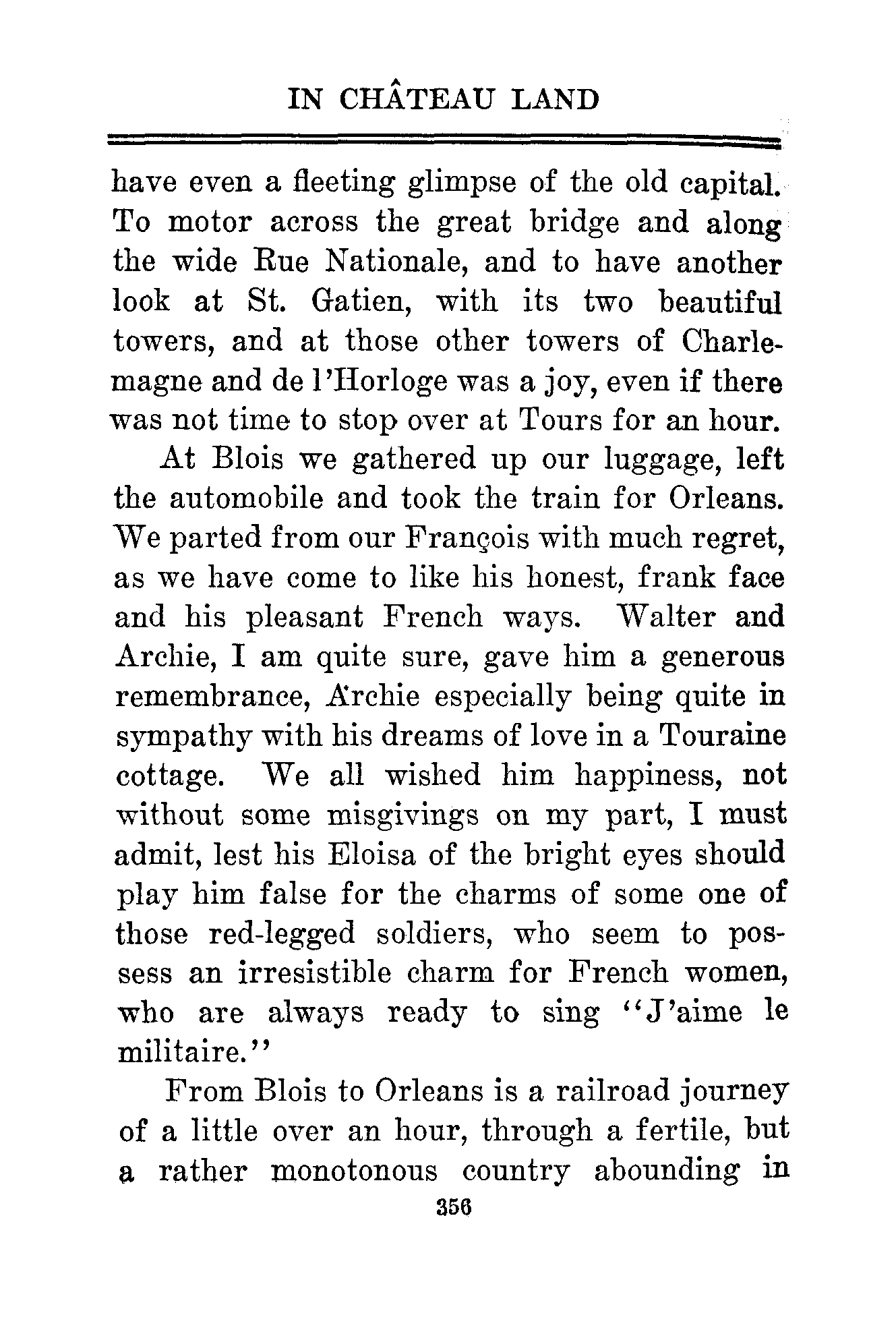 IN CHÂTEAU LAND

have even a fleeting glimpse of the old capital. To motor across the great bridge and along the wide Rue Nationale, and to have another look at St. Gatien, with its two beautiful towers, and at those other towers of Charlemagne and de l'Horloge was a joy, even if there was not time to stop over at Tours for an hour.

At Blois we gathered up our luggage, left the automobile and took the train for Orleans. We parted from our François with much regret, as we have come to like his honest, frank face and his pleasant French ways. Walter and Archie, I am quite sure, gave him a generous remembrance, Archie especially being quite in sympathy with his dreams of love in a Touraine cottage. We all wished him happiness, not without some misgivings on my part, I must admit, lest his Eloisa of the bright eyes should play him false for the charms of some one of those red-legged soldiers, who seem to possess an irresistible charm for French women, who are always ready to sing "J'aime le militaire."

From Blois to Orleans is a railroad journey of a little over an hour, through a fertile, but a rather monotonous country abounding in

356